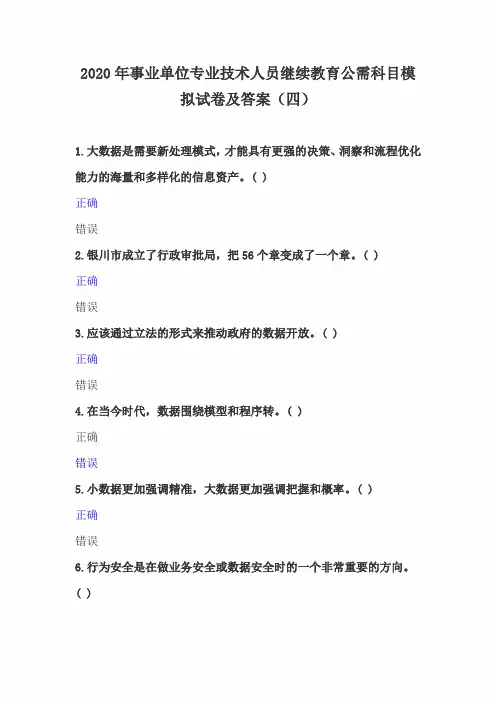 2020年事业单位专业技术人员继续教育公需科目模拟试卷及答案（四）

1.大数据是需要新处理模式，才能具有更强的决策、洞察和流程优化能力的海量和多样化的信息资产。( )

正确

错误

2.银川市成立了行政审批局，把56个章变成了一个章。( )

正确

错误

3.应该通过立法的形式来推动政府的数据开放。( )

正确

错误

4.在当今时代，数据围绕模型和程序转。( )

正确

错误

5.小数据更加强调精准，大数据更加强调把握和概率。( )

正确

错误

6.行为安全是在做业务安全或数据安全时的一个非常重要的方向。( )